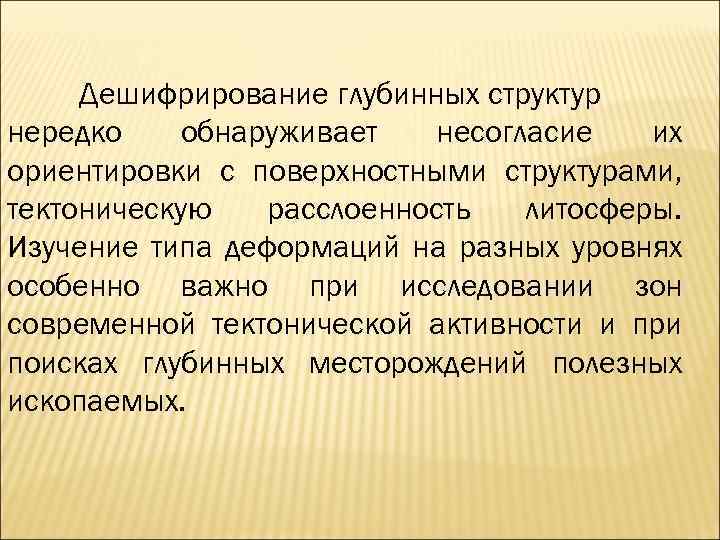 Дешифрирование глубинных структур нередко обнаруживает несогласие их ориентировки с поверхностными структурами, тектоническую расслоенность литосферы. Изучение типа деформаций на разных уровнях особенно важно при исследовании зон современной тектонической активности и при поисках глубинных месторождений полезных ископаемых.